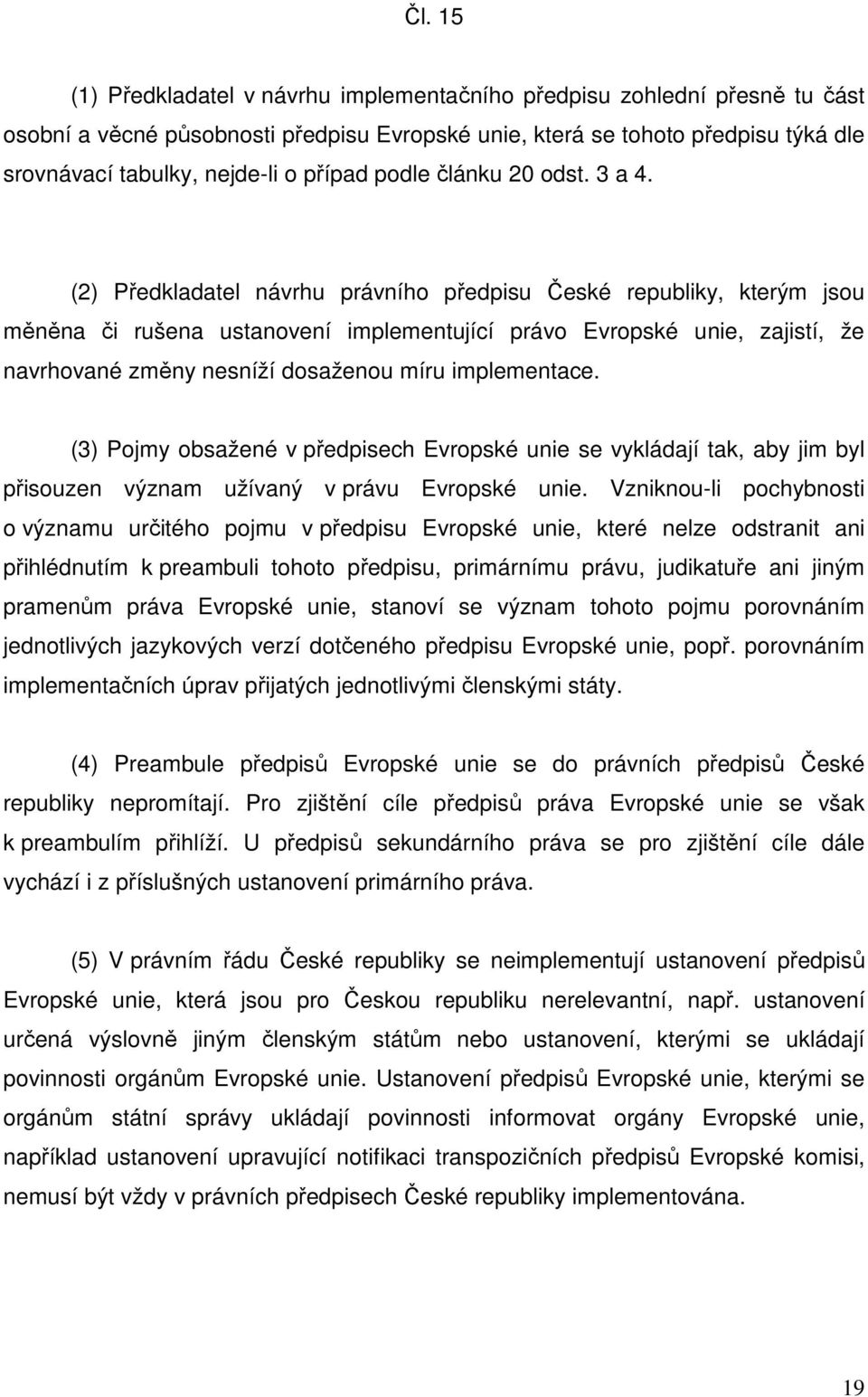 Čl. 15

(1) Předkladatel v návrhu implementačního předpisu zohlední přesně tu část osobní a věcné působnosti předpisu Evropské unie, která se tohoto předpisu týká dle srovnávací tabulky, nejde-li o případ podle článku 20 odst. 3 a 4.

(2) Předkladatel návrhu právního předpisu České republiky, kterým jsou měněna či rušena ustanovení implementující právo Evropské unie, zajistí, že navrhované změny nesníží dosaženou míru implementace.

(3) Pojmy obsažené v předpisech Evropské unie se vykládají tak, aby jim byl přisouzen význam užívaný v právu Evropské unie. Vzniknou-li pochybnosti o významu určitého pojmu v předpisu Evropské unie, které nelze odstranit ani přihlédnutím k preambuli tohoto předpisu, primárnímu právu, judikatuře ani jiným pramenům práva Evropské unie, stanoví se význam tohoto pojmu porovnáním jednotlivých jazykových verzí dotčeného předpisu Evropské unie, popř. porovnáním implementačních úprav přijatých jednotlivými členskými státy.

(4) Preambule předpisů Evropské unie se do právních předpisů České republiky nepromítají. Pro zjištění cíle předpisů práva Evropské unie se však k preambulím přihlíží. U předpisů sekundárního práva se pro zjištění cíle dále vychází i z příslušných ustanovení primárního práva.

(5) V právním řádu České republiky se neimplementují ustanovení předpisů Evropské unie, která jsou pro Českou republiku nerelevantní, např. ustanovení určená výslovně jiným členským státům nebo ustanovení, kterými se ukládají povinnosti orgánům Evropské unie. Ustanovení předpisů Evropské unie, kterými se orgánům státní správy ukládají povinnosti informovat orgány Evropské unie, například ustanovení upravující notifikaci transpozičních předpisů Evropské komisi, nemusí být vždy v právních předpisech České republiky implementována.

19